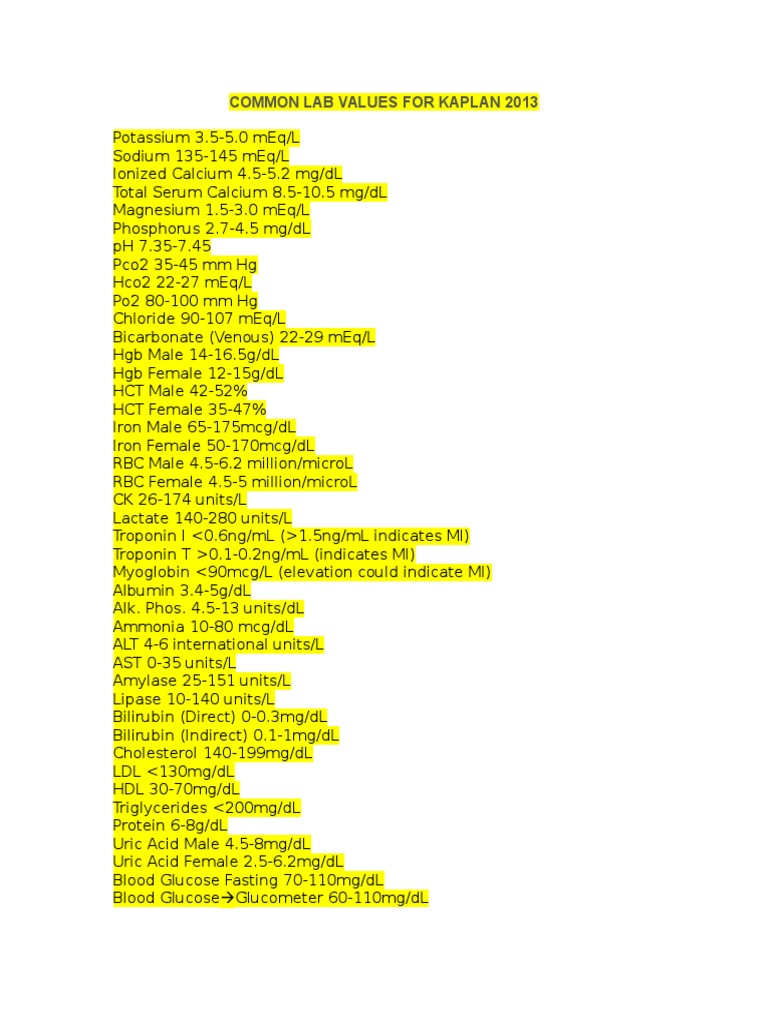 COMMON LAB VALUES FOR KAPLAN 2013

Potassium 3.5-5.0 mEq/L
Sodium 135-145 mEq/L
Ionized Calcium 4.5-5.2 mg/dL
Total Serum Calcium 8.5-10.5 mg/dL
Magnesium 1.5-3.0 mEq/L
Phosphorus 2.7-4.5 mg/dL
pH 7.35-7.45
Pco2 35-45 mm Hg
Hco2 22-27 mEq/L
Po2 80-100 mm Hg
Chloride 90-107 mEq/L
Bicarbonate (Venous) 22-29 mEq/L
Hgb Male 14-16.5g/dL
Hgb Female 12-15g/dL
HCT Male 42-52%
HCT Female 35-47%
Iron Male 65-175mcg/dL
Iron Female 50-170mcg/dL
RBC Male 4.5-6.2 million/microL
RBC Female 4.5-5 million/microL
CK 26-174 units/L
Lactate 140-280 units/L
Troponin I <0.6ng/mL (>1.5ng/mL indicates MI)
Troponin T >0.1-0.2ng/mL (indicates MI)
Myoglobin <90mcg/L (elevation could indicate MI)
Albumin 3.4-5g/dL
Alk. Phos. 4.5-13 units/dL
Ammonia 10-80 mcg/dL
ALT 4-6 international units/L
AST 0-35 units/L
Amylase 25-151 units/L
Lipase 10-140 units/L
Bilirubin (Direct) 0-0.3mg/dL
Bilirubin (Indirect) 0.1-1mg/dL
Cholesterol 140-199mg/dL
LDL <130mg/dL
HDL 30-70mg/dL
Triglycerides <200mg/dL
Protein 6-8g/dL
Uric Acid Male 4.5-8mg/dL
Uric Acid Female 2.5-6.2mg/dL
Blood Glucose Fasting 70-110mg/dL
Blood Glucose→Glucometer 60-110mg/dL